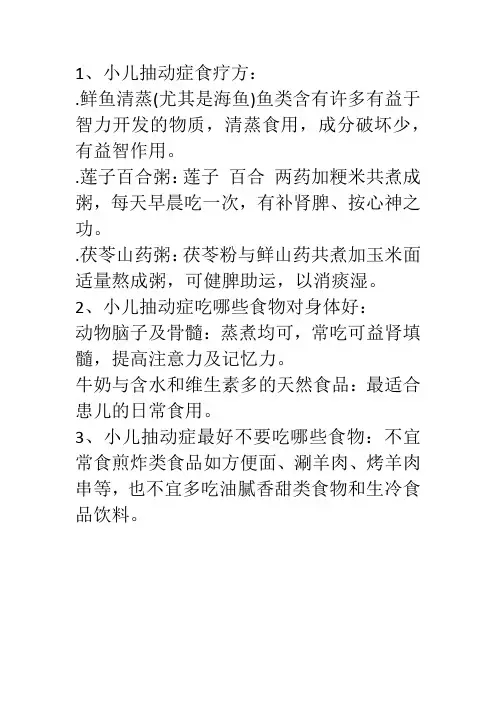 1、小儿抽动症食疗方：

.鲜鱼清蒸(尤其是海鱼)鱼类含有许多有益于智力开发的物质，清蒸食用，成分破坏少，有益智作用。

.莲子百合粥：莲子 百合 两药加粳米共煮成粥，每天早晨吃一次，有补肾脾、按心神之功。

.茯苓山药粥：茯苓粉与鲜山药共煮加玉米面适量熬成粥，可健脾助运，以消痰湿。

2、小儿抽动症吃哪些食物对身体好：

动物脑子及骨髓：蒸煮均可，常吃可益肾填髓，提高注意力及记忆力。

牛奶与含水和维生素多的天然食品：最适合患儿的日常食用。

3、小儿抽动症最好不要吃哪些食物：不宜常食煎炸类食品如方便面、涮羊肉、烤羊肉串等，也不宜多吃油腻香甜类食物和生冷食品饮料。